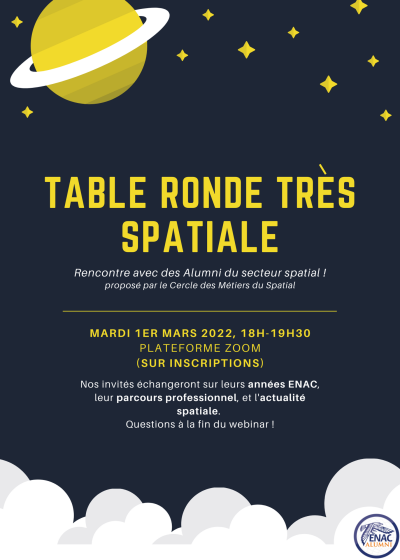 TABLE RONDE TRÈS SPATIALE

Rencontre avec des Alumni du secteur spatial !
proposé par le Cercle des Métiers du Spatial

MARDI 1ER MARS 2022, 18H-19H30
PLATEFORME ZOOM
(SUR INSCRIPTIONS)

Nos invités échangeront sur leurs années ENAC, leur parcours professionnel, et l'actualité spatiale.
Questions à la fin du webinar !

ENAC
ALUMNI